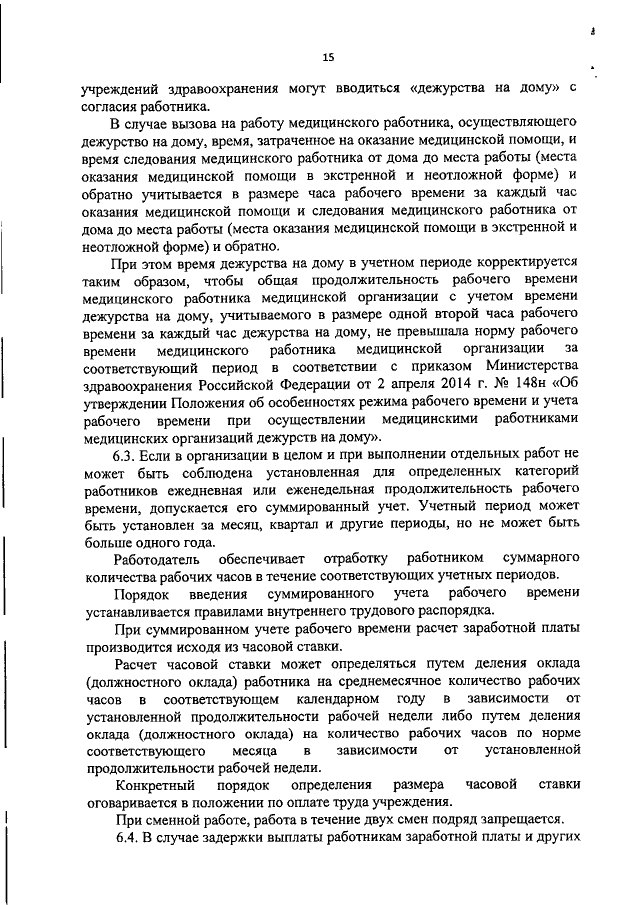 15

учреждений здравоохранения могут вводиться «дежурства на дому» с согласия работника.

В случае вызова на работу медицинского работника, осуществляющего дежурство на дому, время, затраченное на оказание медицинской помощи, и время следования медицинского работника от дома до места работы (места оказания медицинской помощи в экстренной и неотложной форме) и обратно учитывается в размере часа рабочего времени за каждый час оказания медицинской помощи и следования медицинского работника от дома до места работы (места оказания медицинской помощи в экстренной и неотложной форме) и обратно.

При этом время дежурства на дому в учетном периоде корректируется таким образом, чтобы общая продолжительность рабочего времени медицинского работника медицинской организации с учетом времени дежурства на дому, учитываемого в размере одной второй часа рабочего времени за каждый час дежурства на дому, не превышала норму рабочего времени медицинского работника медицинской организации за соответствующий период в соответствии с приказом Министерства здравоохранения Российской Федерации от 2 апреля 2014 г. № 148н «Об утверждении Положения об особенностях режима рабочего времени и учета рабочего времени при осуществлении медицинскими работниками медицинских организаций дежурств на дому».

6.3. Если в организации в целом и при выполнении отдельных работ не может быть соблюдена установленная для определенных категорий работников ежедневная или еженедельная продолжительность рабочего времени, допускается его суммированный учет. Учетный период может быть установлен за месяц, квартал и другие периоды, но не может быть больше одного года.

Работодатель обеспечивает отработку работником суммарного количества рабочих часов в течение соответствующих учетных периодов.

Порядок введения суммированного учета рабочего времени устанавливается правилами внутреннего трудового распорядка.

При суммированном учете рабочего времени расчет заработной платы производится исходя из часовой ставки.

Расчет часовой ставки может определяться путем деления оклада (должностного оклада) работника на среднемесячное количество рабочих часов в соответствующем календарном году в зависимости от установленной продолжительности рабочей недели либо путем деления оклада (должностного оклада) на количество рабочих часов по норме соответствующего месяца в зависимости от установленной продолжительности рабочей недели.

Конкретный порядок определения размера часовой ставки оговаривается в положении по оплате труда учреждения.

При сменной работе, работа в течение двух смен подряд запрещается.

6.4. В случае задержки выплаты работникам заработной платы и других